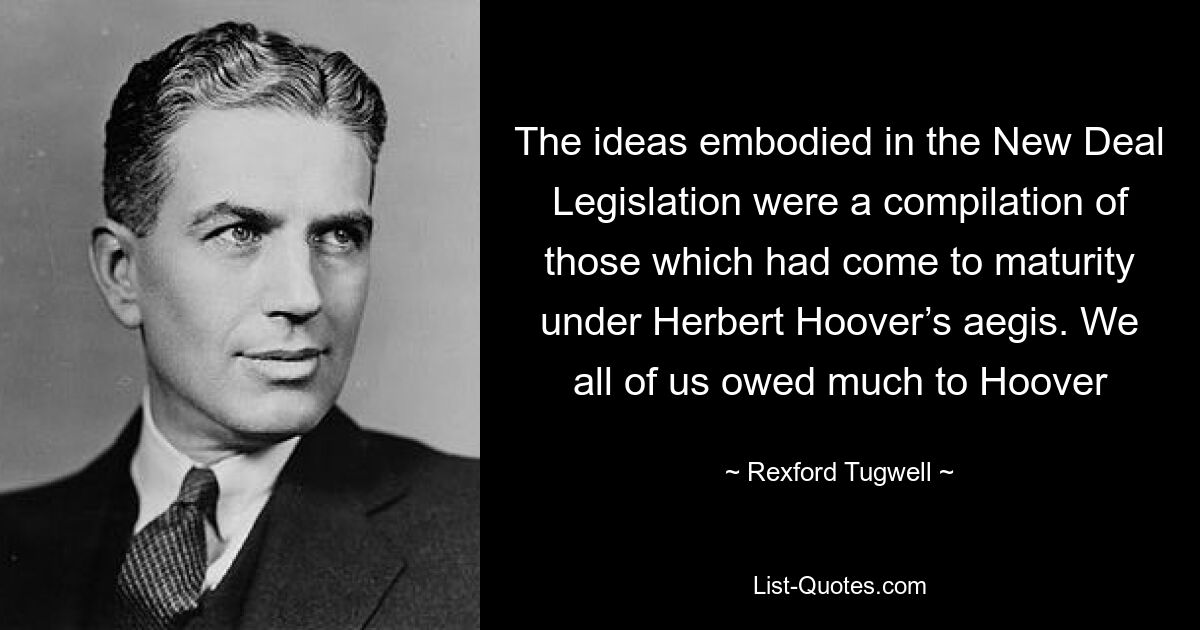 The ideas embodied in the New Deal Legislation were a compilation of those which had come to maturity under Herbert Hoover’s aegis. We all of us owed much to Hoover

~ Rexford Tugwell ~

List-Quotes.com